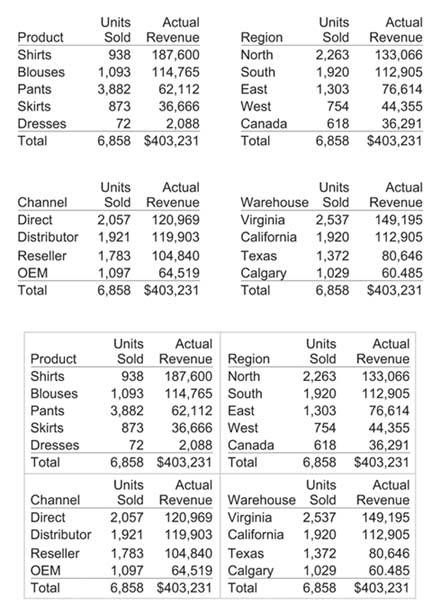 | Product | Units Sold | Actual Revenue |
|---|---|---|
| Shirts | 938 | 187,600 |
| Blouses | 1,093 | 114,765 |
| Pants | 3,882 | 62,112 |
| Skirts | 873 | 36,666 |
| Dresses | 72 | 2,088 |
| Total | 6,858 | $403,231 |

| Region | Units Sold | Actual Revenue |
|---|---|---|
| North | 2,263 | 133,066 |
| South | 1,920 | 112,905 |
| East | 1,303 | 76,614 |
| West | 754 | 44,355 |
| Canada | 618 | 36,291 |
| Total | 6,858 | $403,231 |

| Channel | Units Sold | Actual Revenue |
|---|---|---|
| Direct | 2,057 | 120,969 |
| Distributor | 1,921 | 119,903 |
| Reseller | 1,783 | 104,840 |
| OEM | 1,097 | 64,519 |
| Total | 6,858 | $403,231 |

| Warehouse | Units Sold | Actual Revenue |
|---|---|---|
| Virginia | 2,537 | 149,195 |
| California | 1,920 | 112,905 |
| Texas | 1,372 | 80,646 |
| Calgary | 1,029 | 60.485 |
| Total | 6,858 | $403,231 |

| Product | Units Sold | Actual Revenue |
|---|---|---|
| Shirts | 938 | 187,600 |
| Blouses | 1,093 | 114,765 |
| Pants | 3,882 | 62,112 |
| Skirts | 873 | 36,666 |
| Dresses | 72 | 2,088 |
| Total | 6,858 | $403,231 |

| Region | Units Sold | Actual Revenue |
|---|---|---|
| North | 2,263 | 133,066 |
| South | 1,920 | 112,905 |
| East | 1,303 | 76,614 |
| West | 754 | 44,355 |
| Canada | 618 | 36,291 |
| Total | 6,858 | $403,231 |

| Channel | Units Sold | Actual Revenue |
|---|---|---|
| Direct | 2,057 | 120,969 |
| Distributor | 1,921 | 119,903 |
| Reseller | 1,783 | 104,840 |
| OEM | 1,097 | 64,519 |
| Total | 6,858 | $403,231 |

| Warehouse | Units Sold | Actual Revenue |
|---|---|---|
| Virginia | 2,537 | 149,195 |
| California | 1,920 | 112,905 |
| Texas | 1,372 | 80,646 |
| Calgary | 1,029 | 60.485 |
| Total | 6,858 | $403,231 |